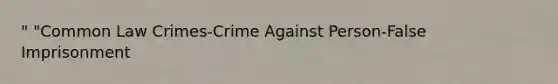 " "Common Law Crimes-Crime Against Person-False Imprisonment